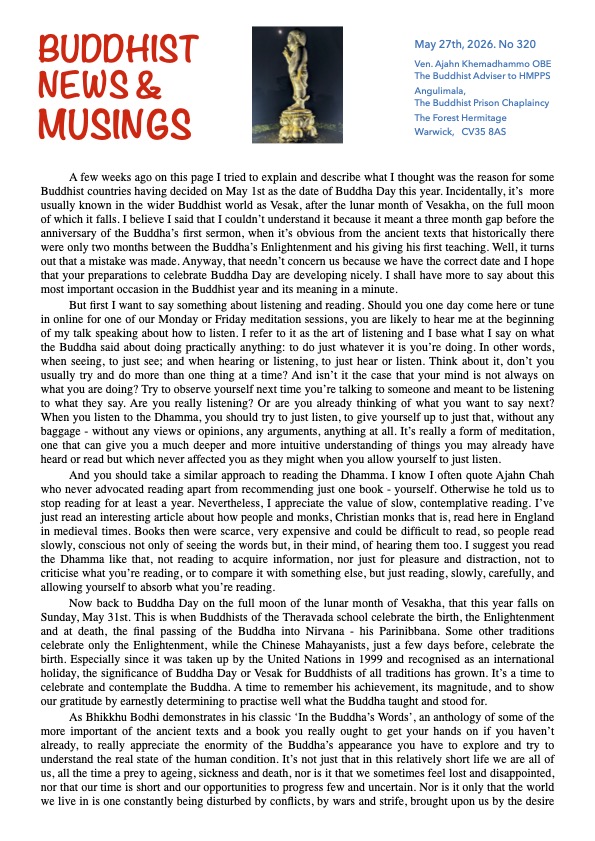 BUDDHIST NEWS & MUSINGS

May 27th, 2026. No 320

Ven. Ajahn Khemadhammo OBE
The Buddhist Adviser to HMPPS
Angulimala,
The Buddhist Prison Chaplaincy
The Forest Hermitage
Warwick, CV35 8AS

A few weeks ago on this page I tried to explain and describe what I thought was the reason for some Buddhist countries having decided on May 1st as the date of Buddha Day this year. Incidentally, it's more usually known in the wider Buddhist world as Vesak, after the lunar month of Vesakha, on the full moon of which it falls. I believe I said that I couldn't understand it because it meant a three month gap before the anniversary of the Buddha's first sermon, when it's obvious from the ancient texts that historically there were only two months between the Buddha's Enlightenment and his giving his first teaching. Well, it turns out that a mistake was made. Anyway, that needn't concern us because we have the correct date and I hope that your preparations to celebrate Buddha Day are developing nicely. I shall have more to say about this most important occasion in the Buddhist year and its meaning in a minute.

But first I want to say something about listening and reading. Should you one day come here or tune in online for one of our Monday or Friday meditation sessions, you are likely to hear me at the beginning of my talk speaking about how to listen. I refer to it as the art of listening and I base what I say on what the Buddha said about doing practically anything: to do just whatever it is you're doing. In other words, when seeing, to just see; and when hearing or listening, to just hear or listen. Think about it, don't you usually try and do more than one thing at a time? And isn't it the case that your mind is not always on what you are doing? Try to observe yourself next time you're talking to someone and meant to be listening to what they say. Are you really listening? Or are you already thinking of what you want to say next? When you listen to the Dhamma, you should try to just listen, to give yourself up to just that, without any baggage - without any views or opinions, any arguments, anything at all. It's really a form of meditation, one that can give you a much deeper and more intuitive understanding of things you may already have heard or read but which never affected you as they might when you allow yourself to just listen.

And you should take a similar approach to reading the Dhamma. I know I often quote Ajahn Chah who never advocated reading apart from recommending just one book - yourself. Otherwise he told us to stop reading for at least a year. Nevertheless, I appreciate the value of slow, contemplative reading. I've just read an interesting article about how people and monks, Christian monks that is, read here in England in medieval times. Books then were scarce, very expensive and could be difficult to read, so people read slowly, conscious not only of seeing the words but, in their mind, of hearing them too. I suggest you read the Dhamma like that, not reading to acquire information, nor just for pleasure and distraction, not to criticise what you're reading, or to compare it with something else, but just reading, slowly, carefully, and allowing yourself to absorb what you're reading.

Now back to Buddha Day on the full moon of the lunar month of Vesakha, that this year falls on Sunday, May 31st. This is when Buddhists of the Theravada school celebrate the birth, the Enlightenment and at death, the final passing of the Buddha into Nirvana - his Parinibbana. Some other traditions celebrate only the Enlightenment, while the Chinese Mahayanists, just a few days before, celebrate the birth. Especially since it was taken up by the United Nations in 1999 and recognised as an international holiday, the significance of Buddha Day or Vesak for Buddhists of all traditions has grown. It's a time to celebrate and contemplate the Buddha. A time to remember his achievement, its magnitude, and to show our gratitude by earnestly determining to practise well what the Buddha taught and stood for.

As Bhikkhu Bodhi demonstrates in his classic 'In the Buddha's Words', an anthology of some of the more important of the ancient texts and a book you really ought to get your hands on if you haven't already, to really appreciate the enormity of the Buddha's appearance you have to explore and try to understand the real state of the human condition. It's not just that in this relatively short life we are all of us, all the time a prey to ageing, sickness and death, nor is it that we sometimes feel lost and disappointed, nor that our time is short and our opportunities to progress few and uncertain. Nor is it only that the world we live in is one constantly being disturbed by conflicts, by wars and strife, brought upon us by the desire